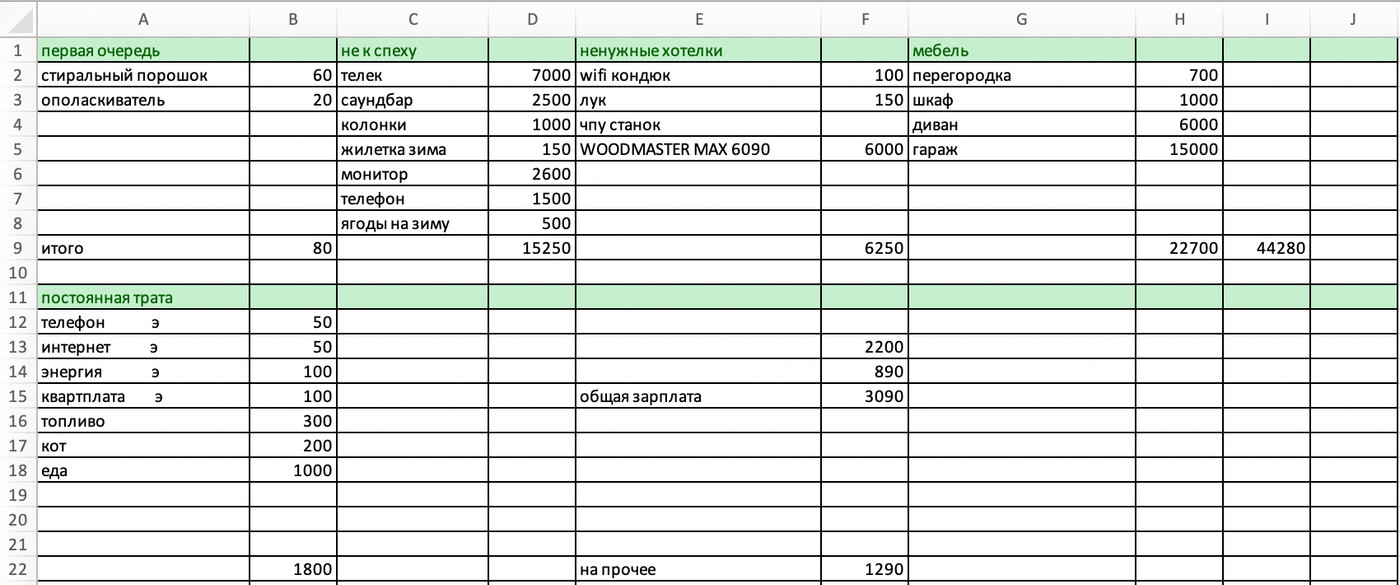 |  | A | B | C | D | E | F | G | H | I | J |
|---|---|---|---|---|---|---|---|---|---|---|
| 1 | первая очередь |  | не к спеху |  | ненужные хотелки |  | мебель |  |  |  |
| 2 | стиральный порошок | 60 | телек | 7000 | wifi кондюк | 100 | перегородка | 700 |  |  |
| 3 | ополаскиватель | 20 | саундбар | 2500 | лук | 150 | шкаф | 1000 |  |  |
| 4 |  |  | колонки | 1000 | чпу станок |  | диван | 6000 |  |  |
| 5 |  |  | жилетка зима | 150 | WOODMASTER MAX 6090 | 6000 | гараж | 15000 |  |  |
| 6 |  |  | монитор | 2600 |  |  |  |  |  |  |
| 7 |  |  | телефон | 1500 |  |  |  |  |  |  |
| 8 |  |  | ягоды на зиму | 500 |  |  |  |  |  |  |
| 9 | итого | 80 |  | 15250 |  | 6250 |  | 22700 | 44280 |  |
| 10 |  |  |  |  |  |  |  |  |  |  |
| 11 | постоянная трата |  |  |  |  |  |  |  |  |  |
| 12 | телефон э | 50 |  |  |  |  |  |  |  |  |
| 13 | интернет э | 50 |  |  |  | 2200 |  |  |  |  |
| 14 | энергия э | 100 |  |  |  | 890 |  |  |  |  |
| 15 | квартплата э | 100 |  |  | общая зарплата | 3090 |  |  |  |  |
| 16 | топливо | 300 |  |  |  |  |  |  |  |  |
| 17 | кот | 200 |  |  |  |  |  |  |  |  |
| 18 | еда | 1000 |  |  |  |  |  |  |  |  |
| 19 |  |  |  |  |  |  |  |  |  |  |
| 20 |  |  |  |  |  |  |  |  |  |  |
| 21 |  |  |  |  |  |  |  |  |  |  |
| 22 |  | 1800 |  |  | на прочее | 1290 |  |  |  |  |